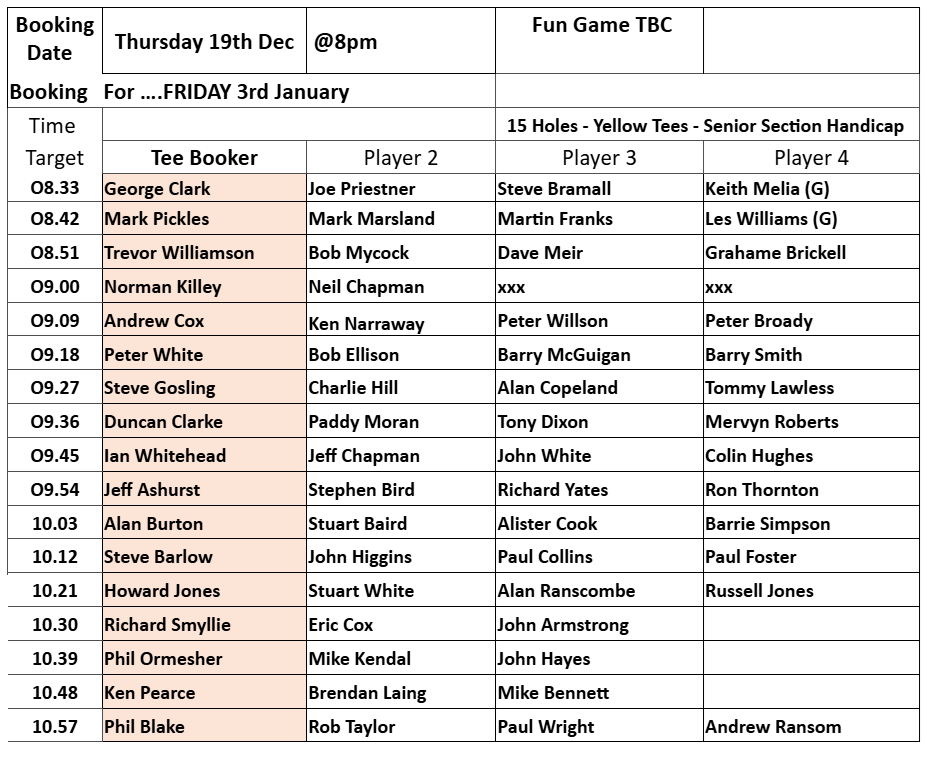 | Booking Date | Thursday 19th Dec | @8pm | Fun Game TBC | |
|---|---|---|---|---|
| Booking | For ….FRIDAY 3rd January | | | |
| Time | | | 15 Holes - Yellow Tees - Senior Section Handicap | |
| Target | Tee Booker | Player 2 | Player 3 | Player 4 |
| O8.33 | George Clark | Joe Priestner | Steve Bramall | Keith Melia (G) |
| O8.42 | Mark Pickles | Mark Marsland | Martin Franks | Les Williams (G) |
| O8.51 | Trevor Williamson | Bob Mycock | Dave Meir | Grahame Brickell |
| O9.00 | Norman Killey | Neil Chapman | xxx | xxx |
| O9.09 | Andrew Cox | Ken Narraway | Peter Willson | Peter Broady |
| O9.18 | Peter White | Bob Ellison | Barry McGuigan | Barry Smith |
| O9.27 | Steve Gosling | Charlie Hill | Alan Copeland | Tommy Lawless |
| O9.36 | Duncan Clarke | Paddy Moran | Tony Dixon | Mervyn Roberts |
| O9.45 | Ian Whitehead | Jeff Chapman | John White | Colin Hughes |
| O9.54 | Jeff Ashurst | Stephen Bird | Richard Yates | Ron Thornton |
| 10.03 | Alan Burton | Stuart Baird | Alister Cook | Barrie Simpson |
| 10.12 | Steve Barlow | John Higgins | Paul Collins | Paul Foster |
| 10.21 | Howard Jones | Stuart White | Alan Ranscombe | Russell Jones |
| 10.30 | Richard Smyllie | Eric Cox | John Armstrong | |
| 10.39 | Phil Ormesher | Mike Kendal | John Hayes | |
| 10.48 | Ken Pearce | Brendan Laing | Mike Bennett | |
| 10.57 | Phil Blake | Rob Taylor | Paul Wright | Andrew Ransom |